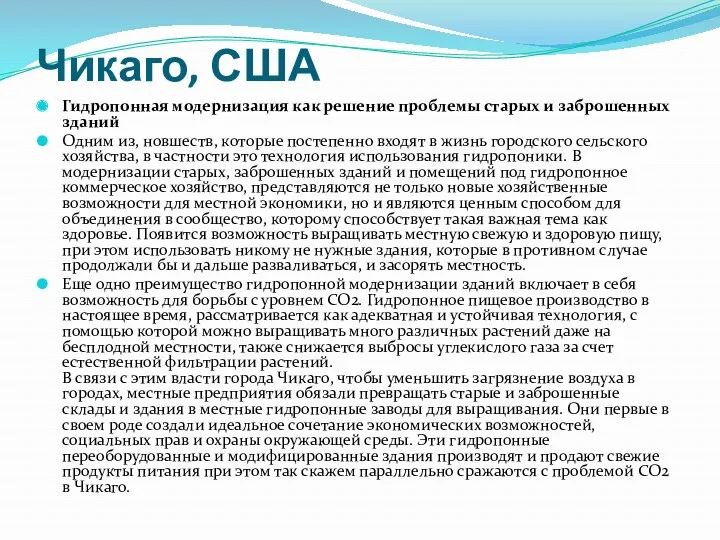 Чикаго, США

Гидропонная модернизация как решение проблемы старых и заброшенных зданий

Одним из, новшеств, которые постепенно входят в жизнь городского сельского хозяйства, в частности это технология использования гидропоники. В модернизации старых, заброшенных зданий и помещений под гидропонное коммерческое хозяйство, представляются не только новые хозяйственные возможности для местной экономики, но и являются ценным способом для объединения в сообщество, которому способствует такая важная тема как здоровье. Появится возможность выращивать местную свежую и здоровую пищу, при этом использовать никому не нужные здания, которые в противном случае продолжали бы и дальше разваливаться, и засорять местность.

Еще одно преимущество гидропонной модернизации зданий включает в себя возможность для борьбы с уровнем $CO_2$. Гидропонное пищевое производство в настоящее время, рассматривается как адекватная и устойчивая технология, с помощью которой можно выращивать много различных растений даже на бесплодной местности, также снижается выбросы углекислого газа за счет естественной фильтрации растений.
В связи с этим власти города Чикаго, чтобы уменьшить загрязнение воздуха в городах, местные предприятия обязали превращать старые и заброшенные склады и здания в местные гидропонные заводы для выращивания. Они первые в своем роде создали идеальное сочетание экономических возможностей, социальных прав и охраны окружающей среды. Эти гидропонные переоборудованные и модифицированные здания производят и продают свежие продукты питания при этом так скажем параллельно сражаются с проблемой $CO_2$ в Чикаго.